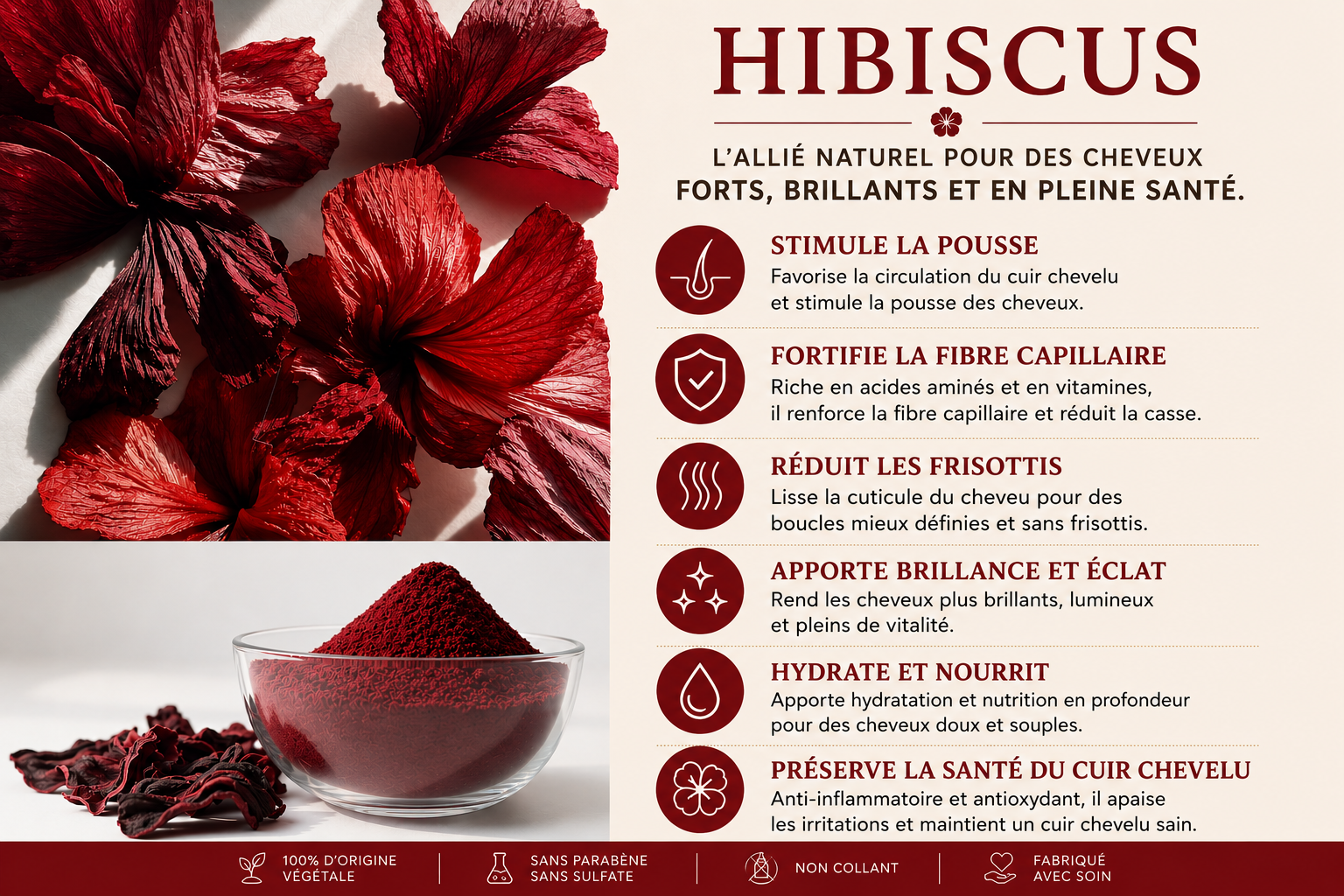 HIBISCUS

L'ALLIÉ NATUREL POUR DES CHEVEUX FORTS, BRILLANTS ET EN PLEINE SANTÉ.

STIMULE LA POUSSE
Favorise la circulation du cuir chevelu et stimule la pousse des cheveux.

FORTIFIE LA FIBRE CAPILLAIRE
Riche en acides aminés et en vitamines, il renforce la fibre capillaire et réduit la casse.

RÉDUIT LES FRISOTTIS
Lisse la cuticule du cheveu pour des boucles mieux définies et sans frisottis.

APPORTE BRILLANCE ET ÉCLAT
Rend les cheveux plus brillants, lumineux et pleins de vitalité.

HYDRATE ET NOURRIT
Apporte hydratation et nutrition en profondeur pour des cheveux doux et souples.

PRÉSERVE LA SANTÉ DU CUIR CHEVELU
Anti-inflammatoire et antioxydant, il apaise les irritations et maintient un cuir chevelu sain.

100% D'ORIGINE VÉGÉTALE

SANS PARABÈNE
SANS SULFATE

NON COLLANT

FABRIQUÉ AVEC SOIN